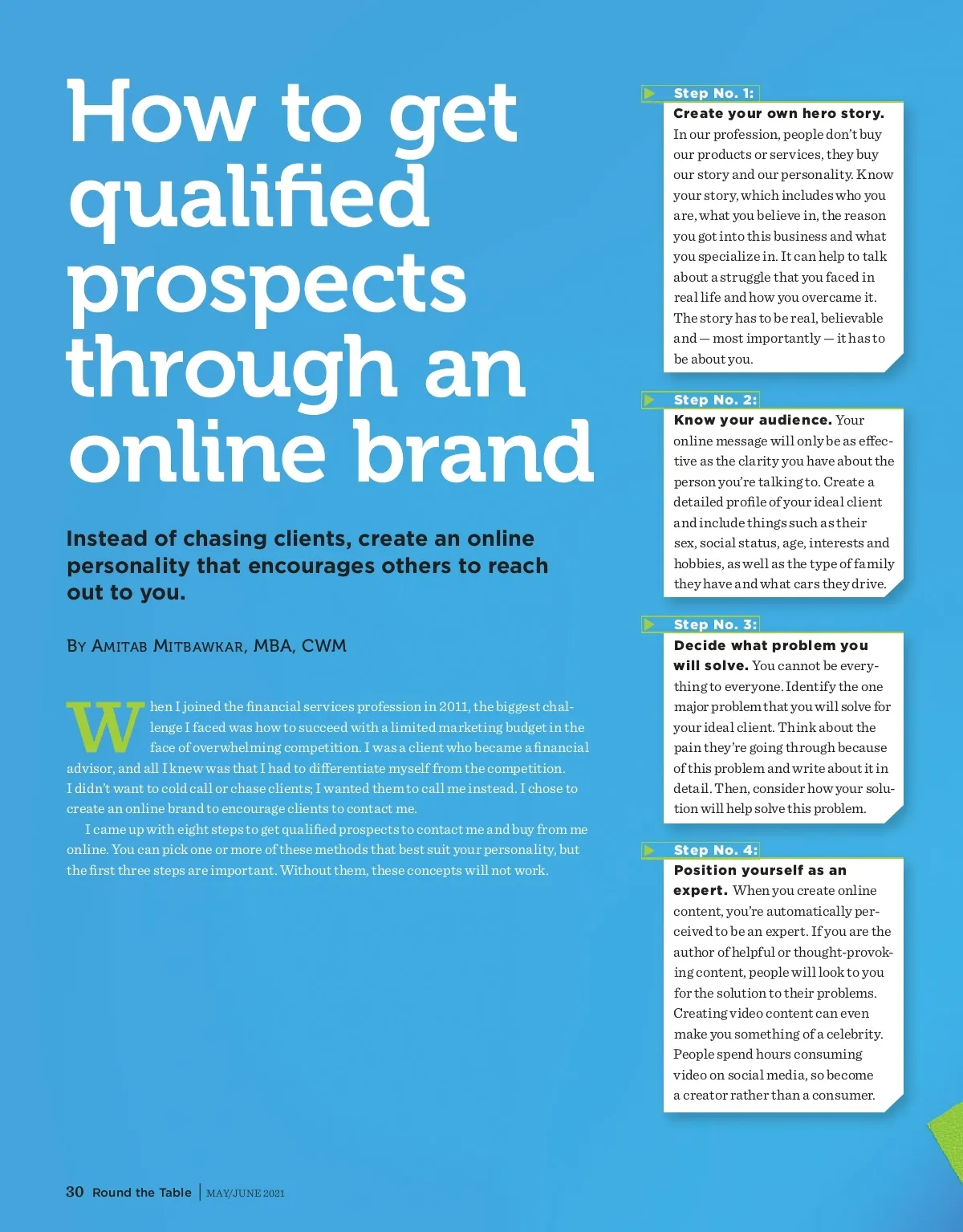 How to get qualified prospects through an online brand

Instead of chasing clients, create an online personality that encourages others to reach out to you.

By Amitab Mitbawkar, MBA, CWM

When I joined the financial services profession in 2011, the biggest challenge I faced was how to succeed with a limited marketing budget in the face of overwhelming competition. I was a client who became a financial advisor, and all I knew was that I had to differentiate myself from the competition. I didn't want to cold call or chase clients; I wanted them to call me instead. I chose to create an online brand to encourage clients to contact me.

I came up with eight steps to get qualified prospects to contact me and buy from me online. You can pick one or more of these methods that best suit your personality, but the first three steps are important. Without them, these concepts will not work.

Step No. 1:
Create your own hero story. In our profession, people don't buy our products or services, they buy our story and our personality. Know your story, which includes who you are, what you believe in, the reason you got into this business and what you specialize in. It can help to talk about a struggle that you faced in real life and how you overcame it. The story has to be real, believable and — most importantly — it has to be about you.

Step No. 2:
Know your audience. Your online message will only be as effective as the clarity you have about the person you're talking to. Create a detailed profile of your ideal client and include things such as their sex, social status, age, interests and hobbies, as well as the type of family they have and what cars they drive.

Step No. 3:
Decide what problem you will solve. You cannot be everything to everyone. Identify the one major problem that you will solve for your ideal client. Think about the pain they're going through because of this problem and write about it in detail. Then, consider how your solution will help solve this problem.

Step No. 4:
Position yourself as an expert. When you create online content, you're automatically perceived to be an expert. If you are the author of helpful or thought-provoking content, people will look to you for the solution to their problems. Creating video content can even make you something of a celebrity. People spend hours consuming video on social media, so become a creator rather than a consumer.

30 Round the Table | MAY/JUNE 2021